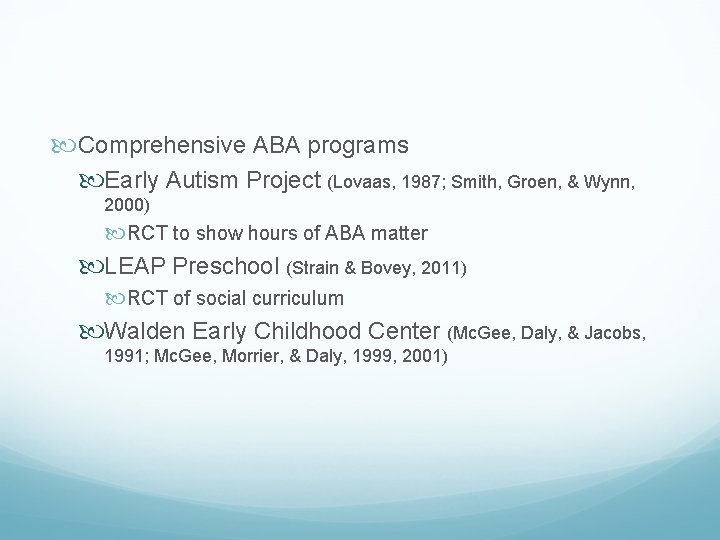 Comprehensive ABA programs

Early Autism Project (Lovaas, 1987; Smith, Groen, & Wynn, 2000)

RCT to show hours of ABA matter

LEAP Preschool (Strain & Bovey, 2011)

RCT of social curriculum

Walden Early Childhood Center (McGee, Daly, & Jacobs, 1991; McGee, Morrier, & Daly, 1999, 2001)